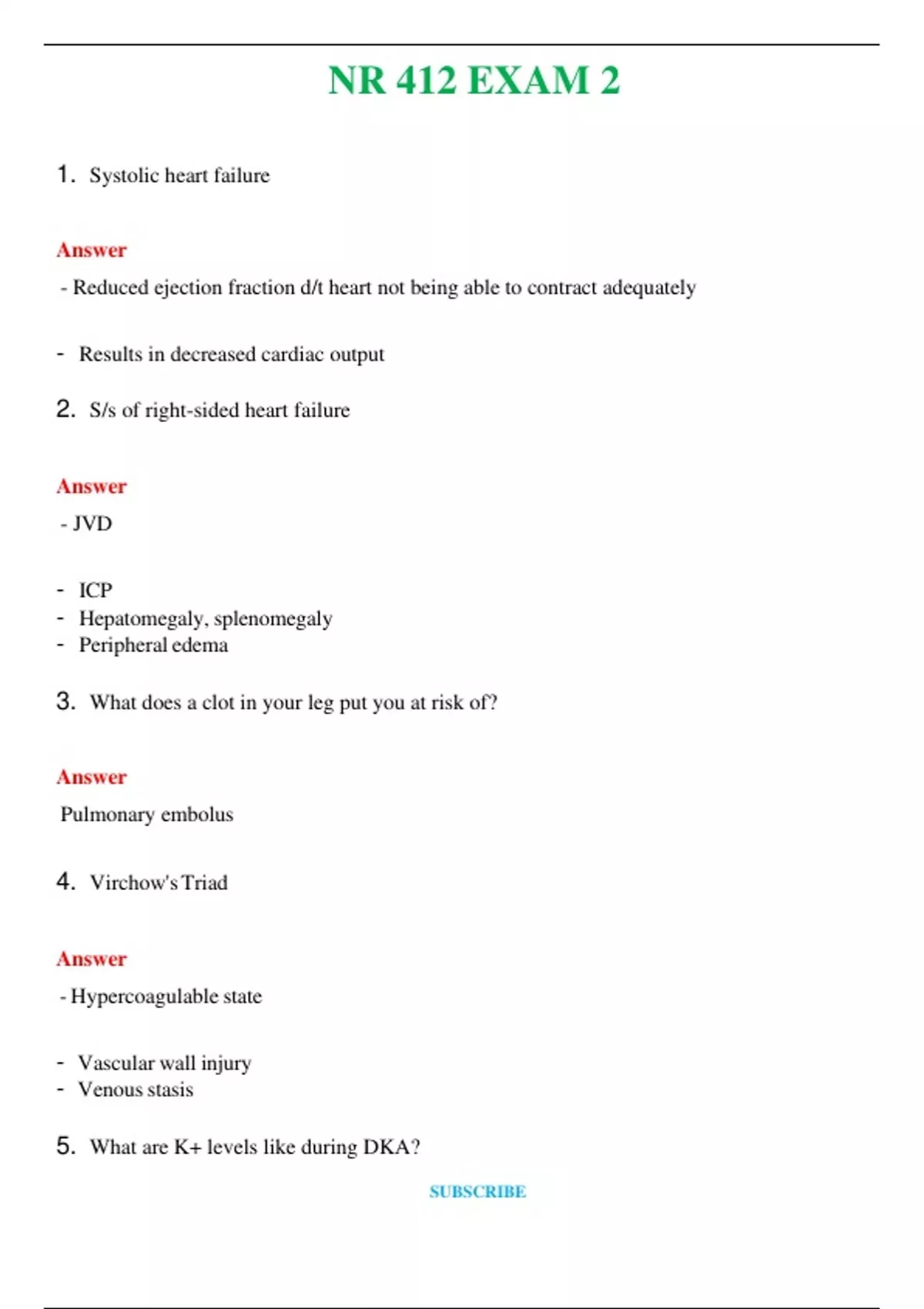 NR 412 EXAM 2

1. Systolic heart failure

Answer

- Reduced ejection fraction d/t heart not being able to contract adequately

- Results in decreased cardiac output

2. S/s of right-sided heart failure

Answer

- JVD

- ICP
- Hepatomegaly, splenomegaly
- Peripheral edema

3. What does a clot in your leg put you at risk of?

Answer

Pulmonary embolus

4. Virchow's Triad

Answer

- Hypercoagulable state

- Vascular wall injury
- Venous stasis

5. What are K+ levels like during DKA?

SUBSCRIBE